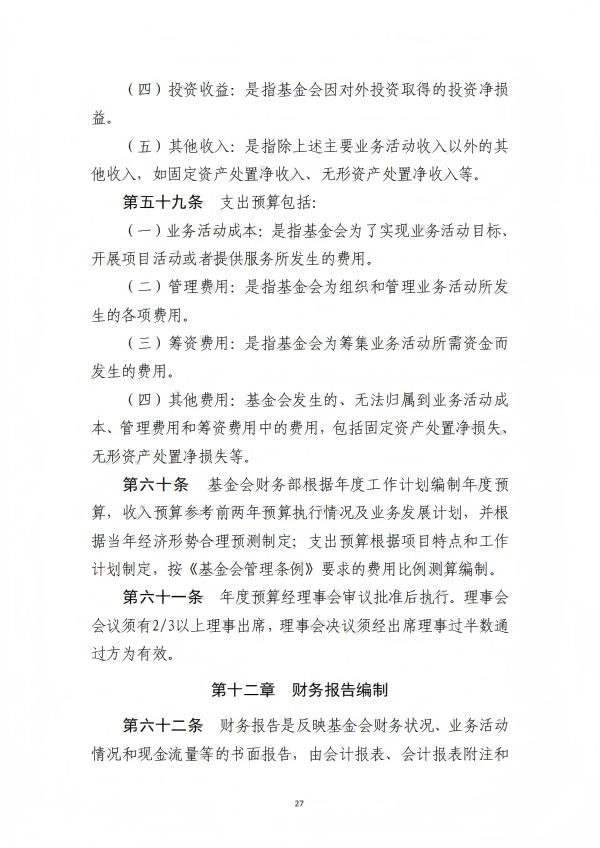 （四）投资收益：是指基金会因对外投资取得的投资净损益。

（五）其他收入：是指除上述主要业务活动收入以外的其他收入，如固定资产处置净收入、无形资产处置净收入等。

第五十九条 支出预算包括：

（一）业务活动成本：是指基金会为了实现业务活动目标、开展项目活动或者提供服务所发生的费用。

（二）管理费用：是指基金会为组织和管理业务活动所发生的各项费用。

（三）筹资费用：是指基金会为筹集业务活动所需资金而发生的费用。

（四）其他费用：基金会发生的、无法归属到业务活动成本、管理费用和筹资费用中的费用，包括固定资产处置净损失、无形资产处置净损失等。

第六十条 基金会财务部根据年度工作计划编制年度预算，收入预算参考前两年预算执行情况及业务发展计划，并根据当年经济形势合理预测制定；支出预算根据项目特点和工作计划制定，按《基金会管理条例》要求的费用比例测算编制。

第六十一条 年度预算经理事会审议批准后执行。理事会会议须有2/3以上理事出席，理事会决议须经出席理事过半数通过方为有效。

第十二章 财务报告编制

第六十二条 财务报告是反映基金会财务状况、业务活动情况和现金流量等的书面报告，由会计报表、会计报表附注和

27